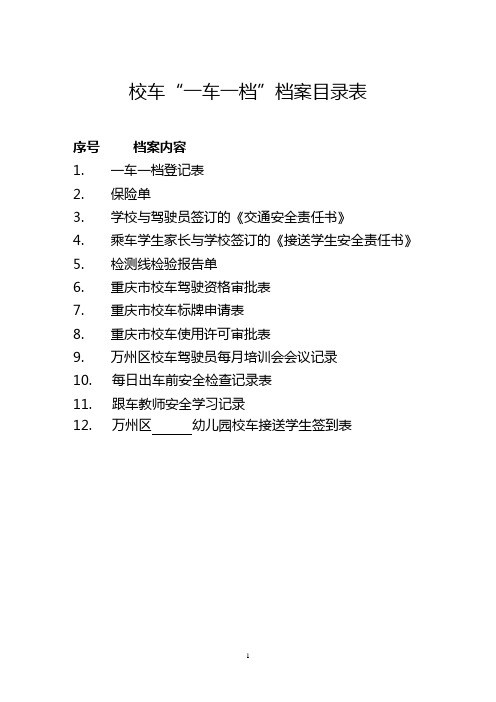 校车“一车一档”档案目录表

序号　　档案内容

1.　一车一档登记表
2.　保险单
3.　学校与驾驶员签订的《交通安全责任书》
4.　乘车学生家长与学校签订的《接送学生安全责任书》
5.　检测线检验报告单
6.　重庆市校车驾驶资格审批表
7.　重庆市校车标牌申请表
8.　重庆市校车使用许可审批表
9.　万州区校车驾驶员每月培训会会议记录
10.　每日出车前安全检查记录表
11.　跟车教师安全学习记录
12.　万州区______幼儿园校车接送学生签到表

1